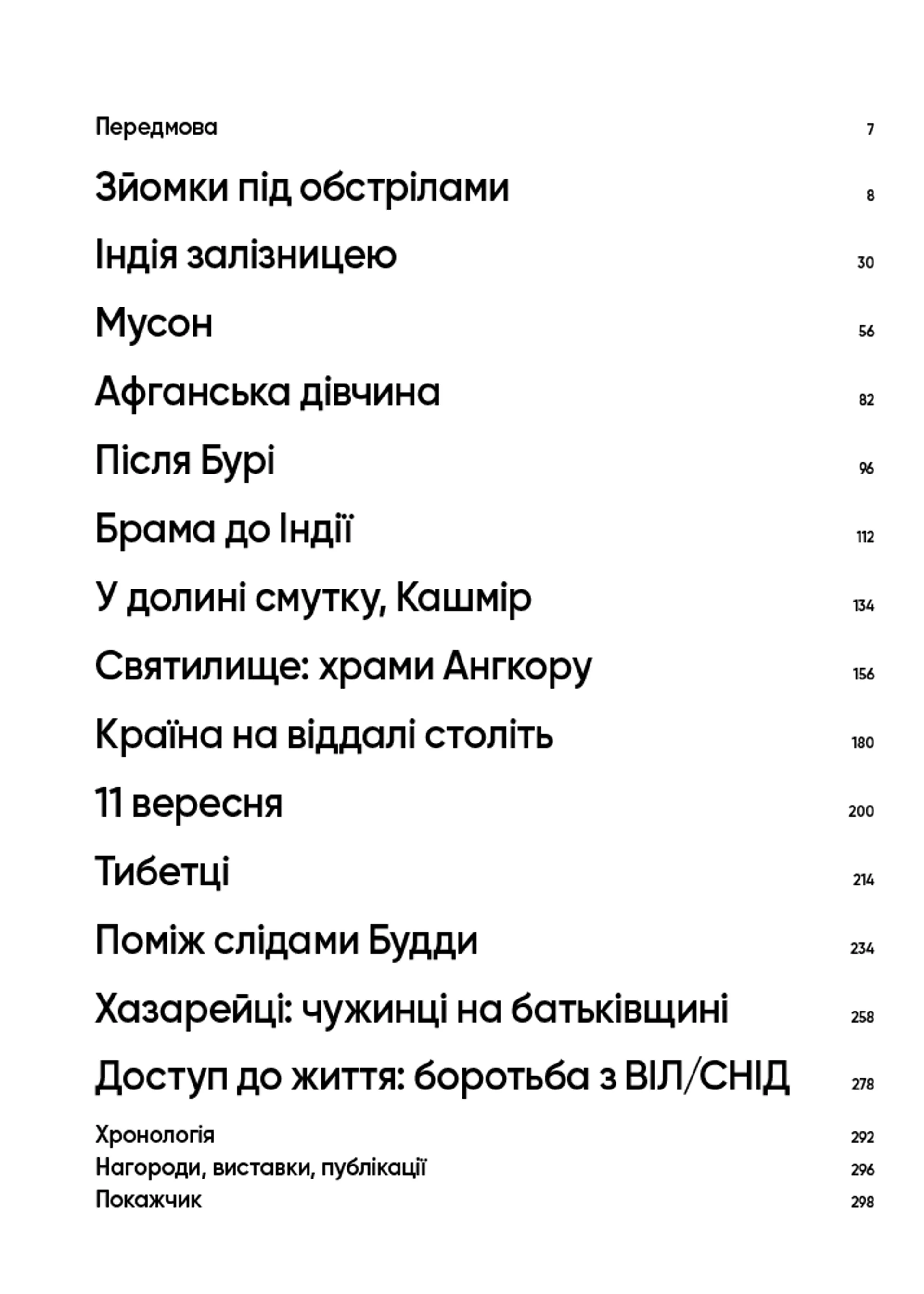 Передмова 7

Зйомки під обстрілами 8

Індія залізницею 30

Мусон 56

Афганська дівчина 82

Після Бурі 96

Брама до Індії 112

У долині смутку, Кашмір 134

Святилище: храми Ангкору 156

Країна на віддалі століть 180

11 вересня 200

Тибетці 214

Поміж слідами Будди 234

Хазарейці: чужинці на батьківщині 258

Доступ до життя: боротьба з ВІЛ/СНІД 278

Хронологія 292
Нагороди, виставки, публікації 296
Покажчик 298